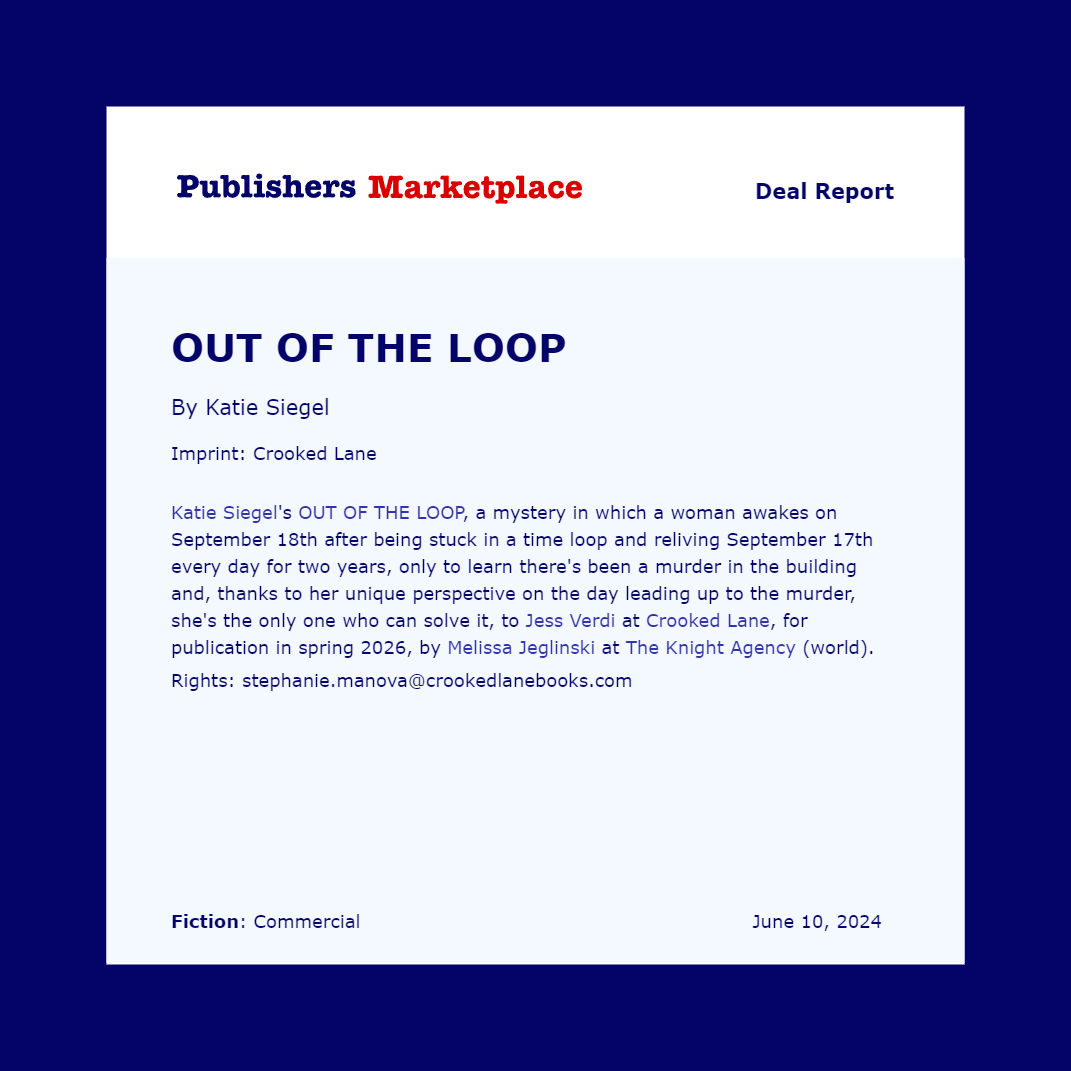 Publishers Marketplace

Deal Report

OUT OF THE LOOP

By Katie Siegel

Imprint: Crooked Lane

Katie Siegel's OUT OF THE LOOP, a mystery in which a woman awakes on September 18th after being stuck in a time loop and reliving September 17th every day for two years, only to learn there's been a murder in the building and, thanks to her unique perspective on the day leading up to the murder, she's the only one who can solve it, to Jess Verdi at Crooked Lane, for publication in spring 2026, by Melissa Jeglinski at The Knight Agency (world).

Rights: stephanie.manova@crookedlanebooks.com

Fiction: Commercial

June 10, 2024